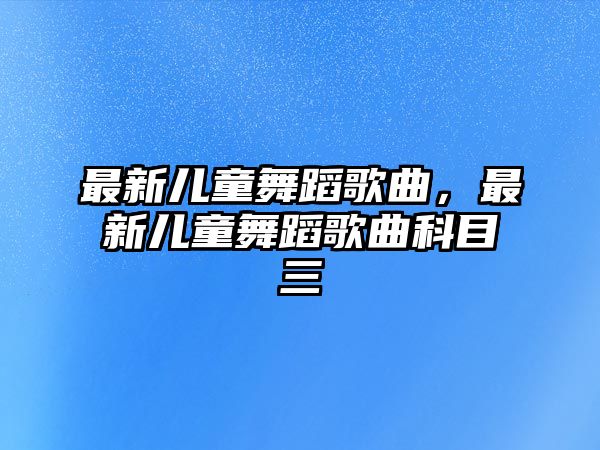 最新儿童舞蹈歌曲，最新儿童舞蹈歌曲科目三